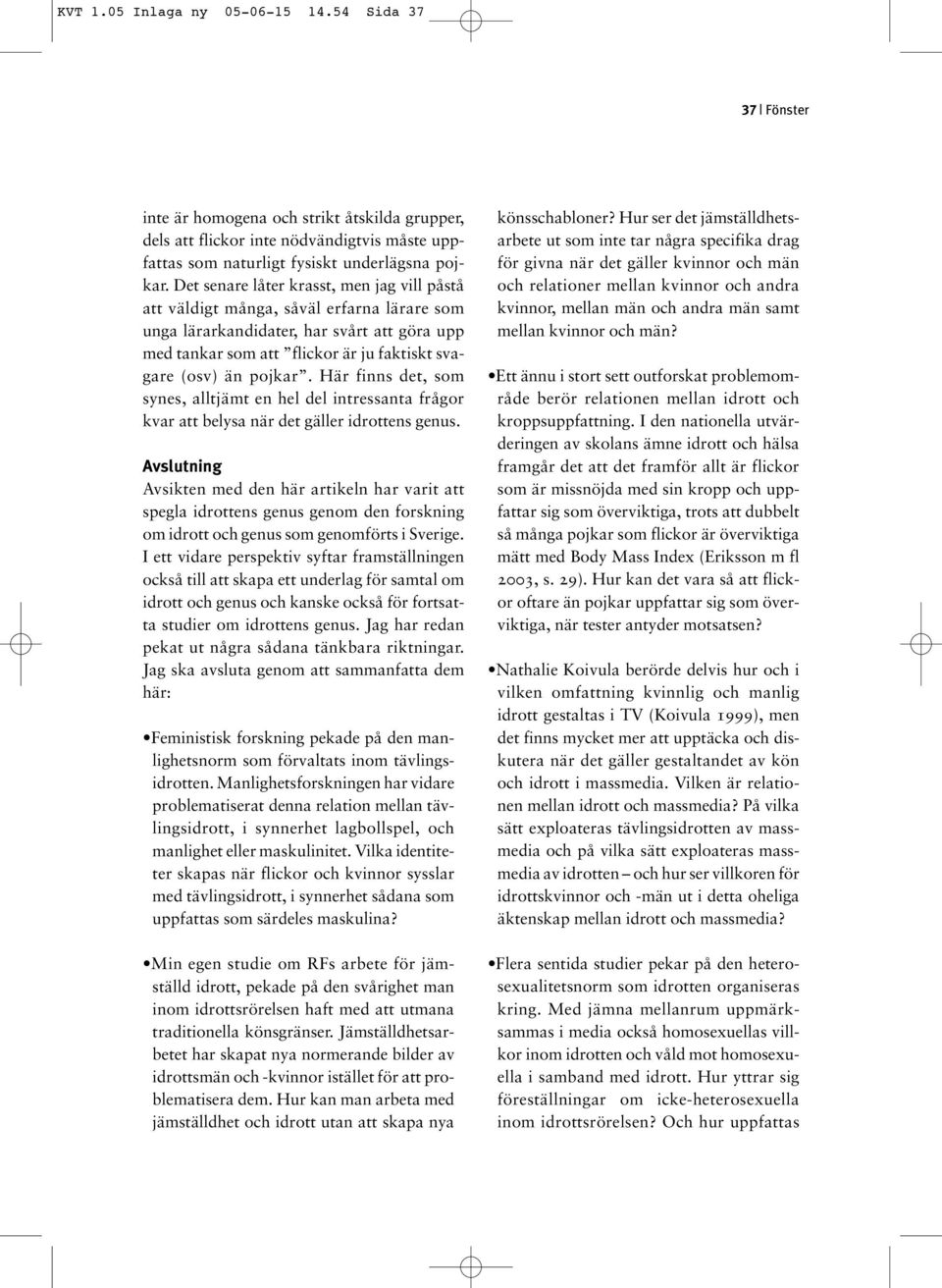 KVT 1.05 Inlaga ny 05-06-15 14.54 Sida 37

37 | Fönster

inte är homogena och strikt åtskilda grupper, dels att flickor inte nödvändigtvis måste uppfattas som naturligt fysiskt underlägsna pojkar. Det senare låter krasst, men jag vill påstå att väldigt många, såväl erfarna lärare som unga lärarkandidater, har svårt att göra upp med tankar som att ”flickor är ju faktiskt svagare (osv) än pojkar”. Här finns det, som synes, alltjämt en hel del intressanta frågor kvar att belysa när det gäller idrottens genus.

Avslutning
Avsikten med den här artikeln har varit att spegla idrottens genus genom den forskning om idrott och genus som genomförts i Sverige. I ett vidare perspektiv syftar framställningen också till att skapa ett underlag för samtal om idrott och genus och kanske också för fortsatta studier om idrottens genus. Jag har redan pekat ut några sådana tänkbara riktningar. Jag ska avsluta genom att sammanfatta dem här:

•Feministisk forskning pekade på den manlighetsnorm som förvaltats inom tävlingsidrotten. Manlighetsforskningen har vidare problematiserat denna relation mellan tävlingsidrott, i synnerhet lagbollspel, och manlighet eller maskulinitet. Vilka identiteter skapas när flickor och kvinnor sysslar med tävlingsidrott, i synnerhet sådana som uppfattas som särdeles maskulina?

•Min egen studie om RFs arbete för jämställd idrott, pekade på den svårighet man inom idrottsrörelsen haft med att utmana traditionella könsgränser. Jämställdhetsarbetet har skapat nya normerande bilder av idrottsmän och -kvinnor istället för att problematisera dem. Hur kan man arbeta med jämställdhet och idrott utan att skapa nya könsschabloner? Hur ser det jämställdhetsarbete ut som inte tar några specifika drag för givna när det gäller kvinnor och män och relationer mellan kvinnor och andra kvinnor, mellan män och andra män samt mellan kvinnor och män?

•Ett ännu i stort sett outforskat problemområde berör relationen mellan idrott och kroppsuppfattning. I den nationella utvärderingen av skolans ämne idrott och hälsa framgår det att det framför allt är flickor som är missnöjda med sin kropp och uppfattar sig som överviktiga, trots att dubbelt så många pojkar som flickor är överviktiga mätt med Body Mass Index (Eriksson m fl 2003, s. 29). Hur kan det vara så att flickor oftare än pojkar uppfattar sig som överviktiga, när tester antyder motsatsen?

•Nathalie Koivula berörde delvis hur och i vilken omfattning kvinnlig och manlig idrott gestaltas i TV (Koivula 1999), men det finns mycket mer att upptäcka och diskutera när det gäller gestaltandet av kön och idrott i massmedia. Vilken är relationen mellan idrott och massmedia? På vilka sätt exploateras tävlingsidrotten av massmedia och på vilka sätt exploateras massmedia av idrotten – och hur ser villkoren för idrottskvinnor och -män ut i detta oheliga äktenskap mellan idrott och massmedia?

•Flera sentida studier pekar på den heterosexualitetsnorm som idrotten organiseras kring. Med jämna mellanrum uppmärksammas i media också homosexuellas villkor inom idrotten och våld mot homosexuella i samband med idrott. Hur yttrar sig föreställningar om icke-heterosexuella inom idrottsrörelsen? Och hur uppfattas